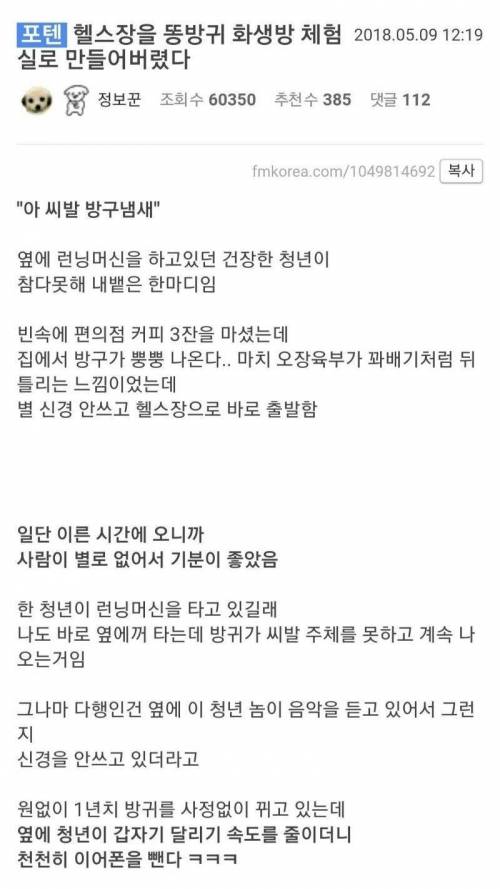 포텐 헬스장을 똥방귀 화생방 체험실로 만들어버렸다 2018.05.09 12:19

정보꾼 조회수 60350 추천수 385 댓글 112

fmkorea.com/1049814692 복사

"아 씨발 방구냄새"

옆에 런닝머신을 하고있던 건장한 청년이 참다못해 내뱉은 한마디임

빈속에 편의점 커피 3잔을 마셨는데 집에서 방구가 뿡뿡 나온다.. 마치 오장육부가 꽈배기처럼 뒤틀리는 느낌이었는데 별 신경 안쓰고 헬스장으로 바로 출발함

일단 이른 시간에 오니까 사람이 별로 없어서 기분이 좋았음

한 청년이 런닝머신을 타고 있길래 나도 바로 옆에꺼 타는데 방귀가 씨발 주체를 못하고 계속 나오는거임

그나마 다행인건 옆에 이 청년 놈이 음악을 듣고 있어서 그런지 신경을 안쓰고 있더라고

원없이 1년치 방귀를 사정없이 뀌고 있는데 옆에 청년이 갑자기 달리기 속도를 줄이더니 천천히 이어폰을 뺀다 ㅋㅋㅋ